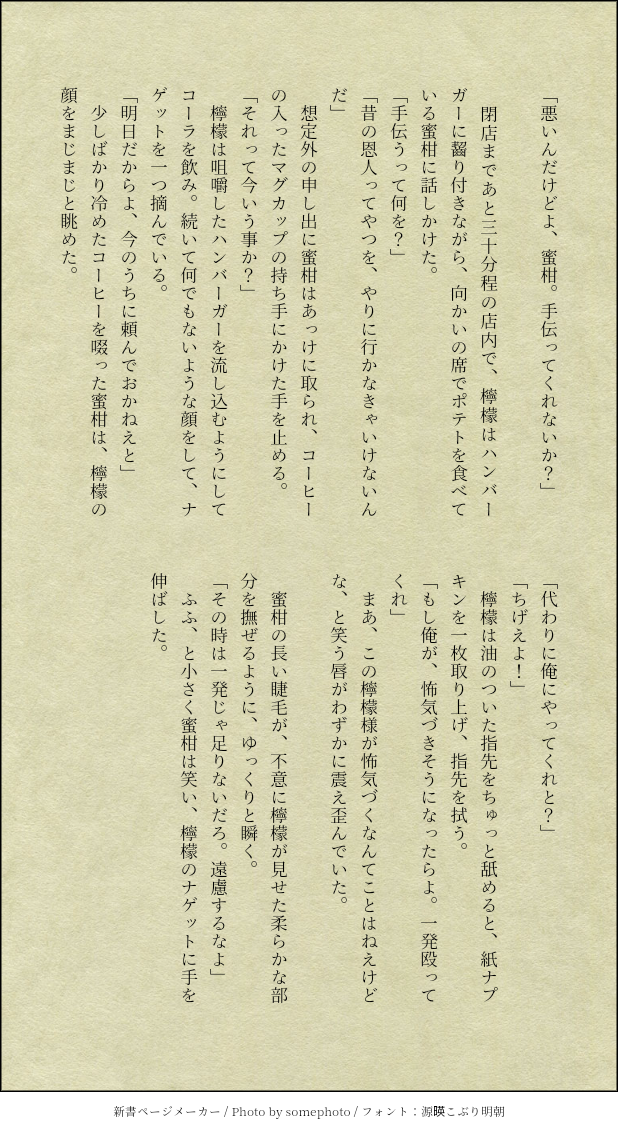 「悪いんだけどよ、蜜柑。手伝ってくれないか?」

閉店まであと三十分程の店内で、檸檬はハンバーガーに齧り付きながら、向かいの席でポテトを食べている蜜柑に話しかけた。

「手伝うって何を?」

「昔の恩人ってやつを、やりに行かなきゃいけないんだ」

想定外の申し出に蜜柑はあっけに取られ、コーヒーの入ったマグカップの持ち手にかけた手を止める。

「それって今いう事か?」

檸檬は咀嚼したハンバーガーを流し込むようにしてコーラを飲み。続いて何でもないような顔をして、ナゲットを一つ摘んでいる。

「明日だからよ、今のうちに頼んでおかねえと」

少しばかり冷めたコーヒーを啜った蜜柑は、檸檬の顔をまじまじと眺めた。

「代わりに俺にやってくれと?」

「ちげえよ!」

檸檬は油のついた指先をちゅっと舐めると、紙ナプキンを一枚取り上げ、指先を拭う。

「もし俺が、怖気づきそうになったらよ。一発殴ってくれ」

まあ、この檸檬様が怖気づくなんてことはねえけどな、と笑う唇がわずかに震え歪んでいた。

蜜柑の長い睫毛が、不意に檸檬が見せた柔らかな部分を撫ぜるように、ゆっくりと瞬く。

「その時は一発じゃ足りないだろ。遠慮するなよ」

ふふ、と小さく蜜柑は笑い、檸檬のナゲットに手を伸ばした。

新書ページメーカー / Photo by somephoto / フォント:源暎こぶり明朝